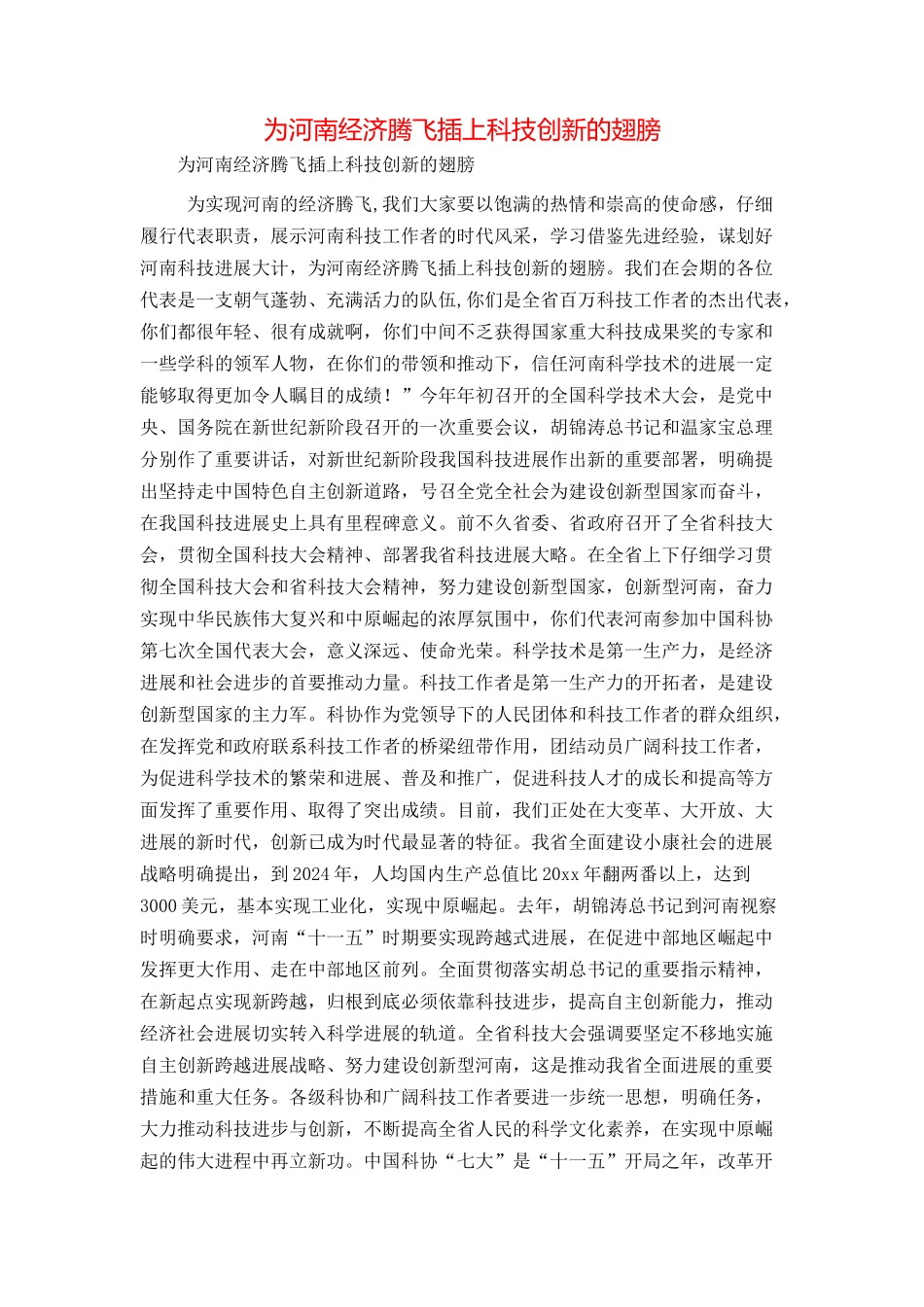 为河南经济腾飞插上科技创新的翅膀

为河南经济腾飞插上科技创新的翅膀

为实现河南的经济腾飞,我们大家要以饱满的热情和崇高的使命感，仔细履行代表职责，展示河南科技工作者的时代风采，学习借鉴先进经验，谋划好河南科技进展大计，为河南经济腾飞插上科技创新的翅膀。我们在会期的各位代表是一支朝气蓬勃、充满活力的队伍,你们是全省百万科技工作者的杰出代表,你们都很年轻、很有成就啊，你们中间不乏获得国家重大科技成果奖的专家和一些学科的领军人物，在你们的带领和推动下，信任河南科学技术的进展一定能够取得更加令人瞩目的成绩！”今年年初召开的全国科学技术大会，是党中央、国务院在新世纪新阶段召开的一次重要会议，胡锦涛总书记和温家宝总理分别作了重要讲话，对新世纪新阶段我国科技进展作出新的重要部署，明确提出坚持走中国特色自主创新道路，号召全党全社会为建设创新型国家而奋斗，在我国科技进展史上具有里程碑意义。前不久省委、省政府召开了全省科技大会，贯彻全国科技大会精神、部署我省科技进展大略。在全省上下仔细学习贯彻全国科技大会和省科技大会精神，努力建设创新型国家，创新型河南，奋力实现中华民族伟大复兴和中原崛起的浓厚氛围中，你们代表河南参加中国科协第七次全国代表大会，意义深远、使命光荣。科学技术是第一生产力，是经济进展和社会进步的首要推动力量。科技工作者是第一生产力的开拓者，是建设创新型国家的主力军。科协作为党领导下的人民团体和科技工作者的群众组织，在发挥党和政府联系科技工作者的桥梁纽带作用，团结动员广阔科技工作者，为促进科学技术的繁荣和进展、普及和推广，促进科技人才的成长和提高等方面发挥了重要作用、取得了突出成绩。目前，我们正处在大变革、大开放、大进展的新时代，创新已成为时代最显著的特征。我省全面建设小康社会的进展战略明确提出，到2024年，人均国内生产总值比20xx年翻两番以上，达到3000美元，基本实现工业化，实现中原崛起。去年，胡锦涛总书记到河南视察时明确要求，河南“十一五”时期要实现跨越式进展，在促进中部地区崛起中发挥更大作用、走在中部地区前列。全面贯彻落实胡总书记的重要指示精神，在新起点实现新跨越，归根到底必须依靠科技进步，提高自主创新能力，推动经济社会进展切实转入科学进展的轨道。全省科技大会强调要坚定不移地实施自主创新跨越进展战略、努力建设创新型河南，这是推动我省全面进展的重要措施和重大任务。各级科协和广阔科技工作者要进一步统一思想，明确任务，大力推动科技进步与创新，不断提高全省人民的科学文化素养，在实现中原崛起的伟大进程中再立新功。中国科协“七大”是“十一五”开局之年，改革开